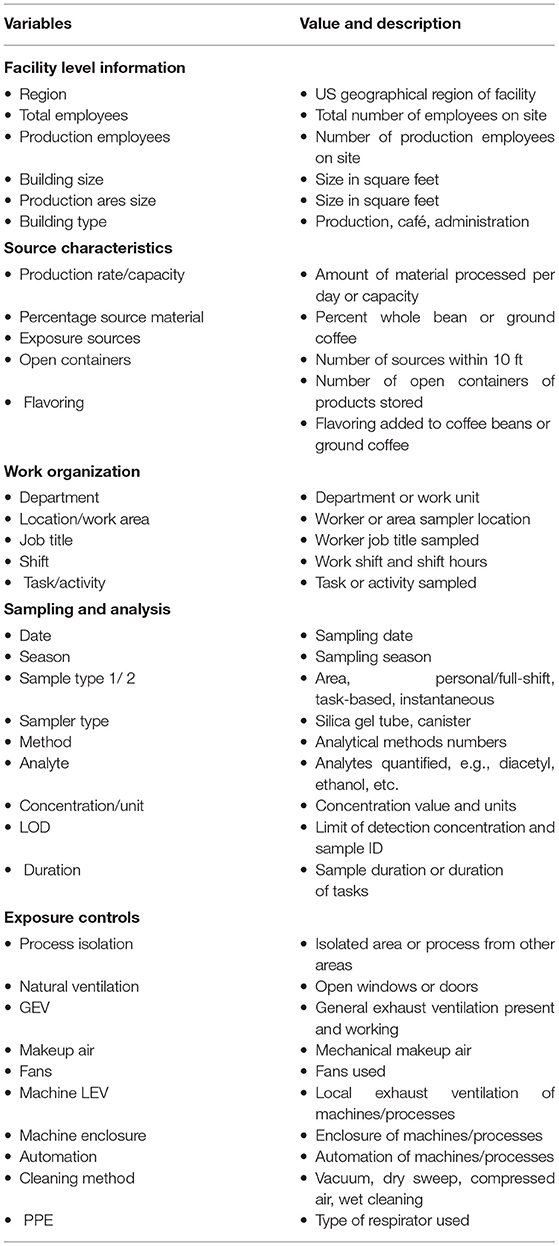 | Variables | Value and description |
|---|---|
| **Facility level information** | |
| • Region | • US geographical region of facility |
| • Total employees | • Total number of employees on site |
| • Production employees | • Number of production employees on site |
| • Building size | • Size in square feet |
| • Production ares size | • Size in square feet |
| • Building type | • Production, café, administration |
| **Source characteristics** | |
| • Production rate/capacity | • Amount of material processed per day or capacity |
| • Percentage source material | • Percent whole bean or ground coffee |
| • Exposure sources | • Number of sources within 10 ft |
| • Open containers | • Number of open containers of products stored |
| • Flavoring | • Flavoring added to coffee beans or ground coffee |
| **Work organization** | |
| • Department | • Department or work unit |
| • Location/work area | • Worker or area sampler location |
| • Job title | • Worker job title sampled |
| • Shift | • Work shift and shift hours |
| • Task/activity | • Task or activity sampled |
| **Sampling and analysis** | |
| • Date | • Sampling date |
| • Season | • Sampling season |
| • Sample type 1/ 2 | • Area, personal/full-shift, task-based, instantaneous |
| • Sampler type | • Silica gel tube, canister |
| • Method | • Analytical methods numbers |
| • Analyte | • Analytes quantified, e.g., diacetyl, ethanol, etc. |
| • Concentration/unit | • Concentration value and units |
| • LOD | • Limit of detection concentration and sample ID |
| • Duration | • Sample duration or duration of tasks |
| **Exposure controls** | |
| • Process isolation | • Isolated area or process from other areas |
| • Natural ventilation | • Open windows or doors |
| • GEV | • General exhaust ventilation present and working |
| • Makeup air | • Mechanical makeup air |
| • Fans | • Fans used |
| • Machine LEV | • Local exhaust ventilation of machines/processes |
| • Machine enclosure | • Enclosure of machines/processes |
| • Automation | • Automation of machines/processes |
| • Cleaning method | • Vacuum, dry sweep, compressed air, wet cleaning |
| • PPE | • Type of respirator used |